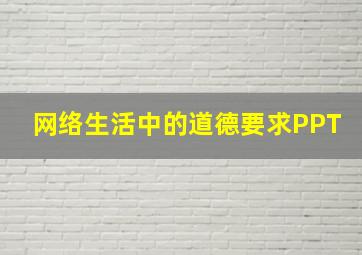 网络生活中的道德要求PPT